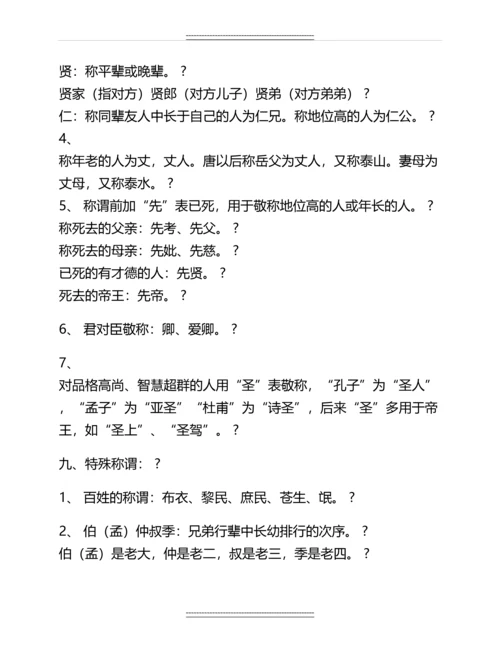 贤：称平辈或晚辈。？
贤家（指对方）贤郎（对方儿子）贤弟（对方弟弟）？
仁：称同辈友人中长于自己的人为仁兄。称地位高的人为仁公。？
4、
称年老的人为丈，丈人。唐以后称岳父为丈人，又称泰山。妻母为丈母，又称泰水。？
5、 称谓前加“先”表已死，用于敬称地位高的人或年长的人。？
称死去的父亲：先考、先父。？
称死去的母亲：先妣、先慈。？
已死的有才德的人：先贤。？
死去的帝王：先帝。？

6、 君对臣敬称：卿、爱卿。？

7、
对品格高尚、智慧超群的人用“圣”表敬称，“孔子”为“圣人”，“孟子”为“亚圣”“杜甫”为“诗圣”，后来“圣”多用于帝王，如“圣上”、“圣驾”。？

九、特殊称谓：？

1、 百姓的称谓：布衣、黎民、庶民、苍生、氓。？

2、 伯（孟）仲叔季：兄弟行辈中长幼排行的次序。？
伯（孟）是老大，仲是老二，叔是老三，季是老四。？